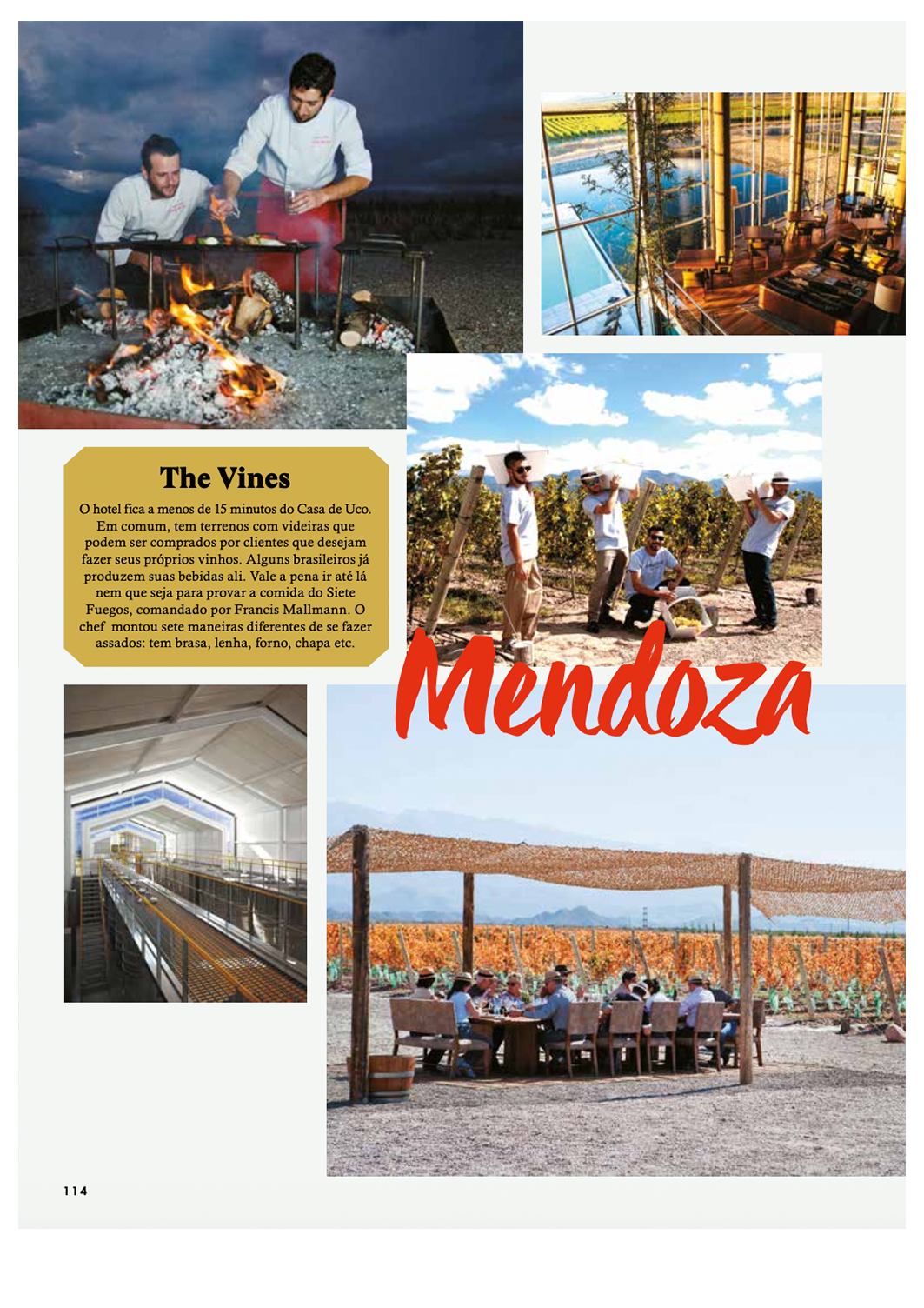 The Vines

O hotel fica a menos de 15 minutos do Casa de Uco. Em comum, tem terrenos com videiras que podem ser comprados por clientes que desejam fazer seus próprios vinhos. Alguns brasileiros já produzem suas bebidas ali. Vale a pena ir até lá nem que seja para provar a comida do Siete Fuegos, comandado por Francis Mallmann. O chef montou sete maneiras diferentes de se fazer assados: tem brasa, lenha, forno, chapa etc.

Mendoza

114